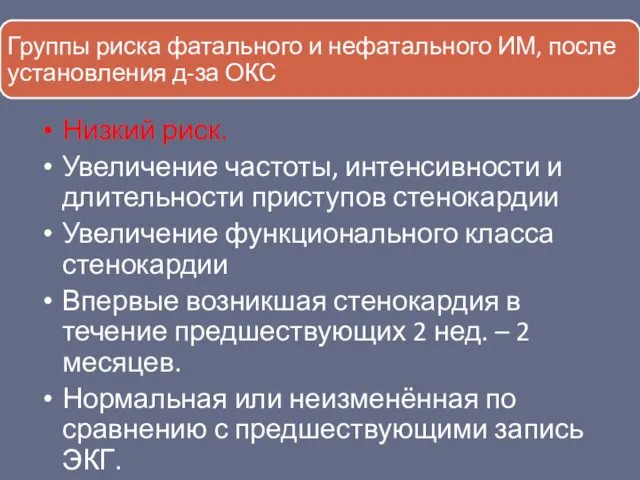 Группы риска фатального и нефатального ИМ, после установления д-за ОКС

• Низкий риск.
• Увеличение частоты, интенсивности и длительности приступов стенокардии
• Увеличение функционального класса стенокардии
• Впервые возникшая стенокардия в течение предшествующих 2 нед. – 2 месяцев.
• Нормальная или неизменённая по сравнению с предшествующими запись ЭКГ.